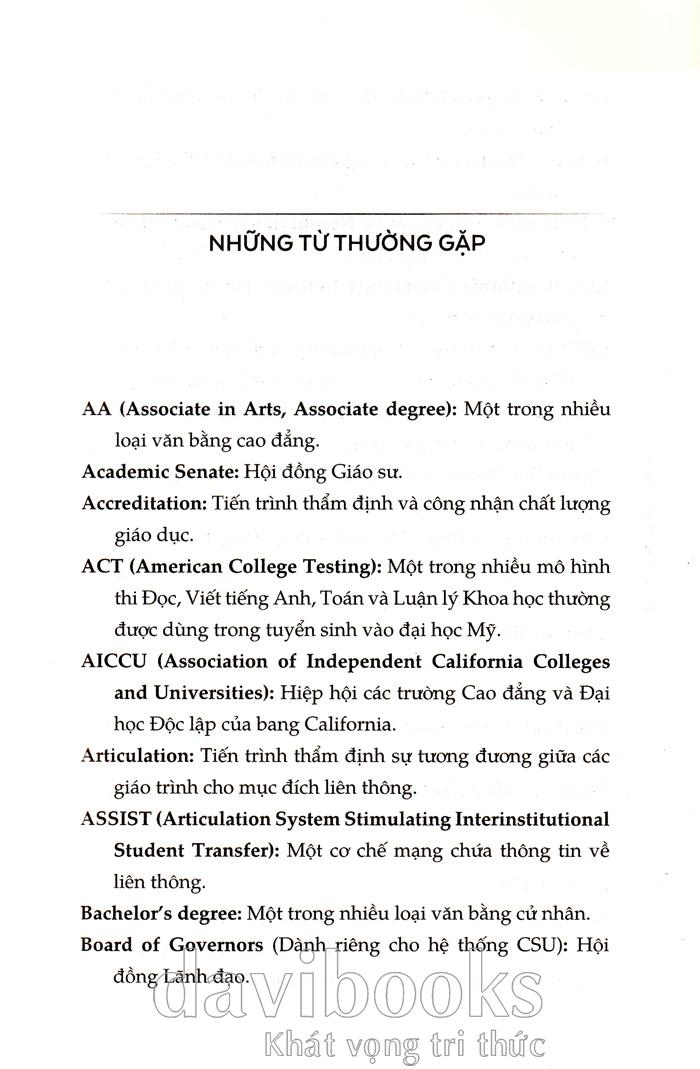 NHỮNG TỪ THƯỜNG GẶP

AA (Associate in Arts, Associate degree): Một trong nhiều loại văn bằng cao đẳng.

Academic Senate: Hội đồng Giáo sư.

Accreditation: Tiến trình thẩm định và công nhận chất lượng giáo dục.

ACT (American College Testing): Một trong nhiều mô hình thi Đọc, Viết tiếng Anh, Toán và Luận lý Khoa học thường được dùng trong tuyển sinh vào đại học Mỹ.

AICCU (Association of Independent California Colleges and Universities): Hiệp hội các trường Cao đẳng và Đại học Độc lập của bang California.

Articulation: Tiến trình thẩm định sự tương đương giữa các giáo trình cho mục đích liên thông.

ASSIST (Articulation System Stimulating Interinstitutional Student Transfer): Một cơ chế mạng chứa thông tin về liên thông.

Bachelor's degree: Một trong nhiều loại văn bằng cử nhân.

Board of Governors (Dành riêng cho hệ thống CSU): Hội đồng Lãnh đạo.

davibooks
Khát vọng tri thức